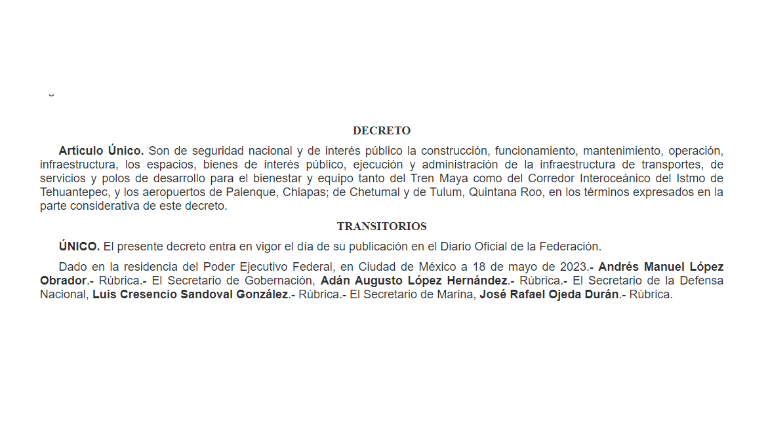 DECRETO

Artículo Único. Son de seguridad nacional y de interés público la construcción, funcionamiento, mantenimiento, operación, infraestructura, los espacios, bienes de interés público, ejecución y administración de la infraestructura de transportes, de servicios y polos de desarrollo para el bienestar y equipo tanto del Tren Maya como del Corredor Interoceánico del Istmo de Tehuantepec, y los aeropuertos de Palenque, Chiapas; de Chetumal y de Tulum, Quintana Roo, en los términos expresados en la parte considerativa de este decreto.

TRANSITORIOS

ÚNICO. El presente decreto entra en vigor el día de su publicación en el Diario Oficial de la Federación.

Dado en la residencia del Poder Ejecutivo Federal, en Ciudad de México a 18 de mayo de 2023.- Andrés Manuel López Obrador.- Rúbrica.- El Secretario de Gobernación, Adán Augusto López Hernández.- Rúbrica.- El Secretario de la Defensa Nacional, Luis Cresencio Sandoval González.- Rúbrica.- El Secretario de Marina, José Rafael Ojeda Durán.- Rúbrica.